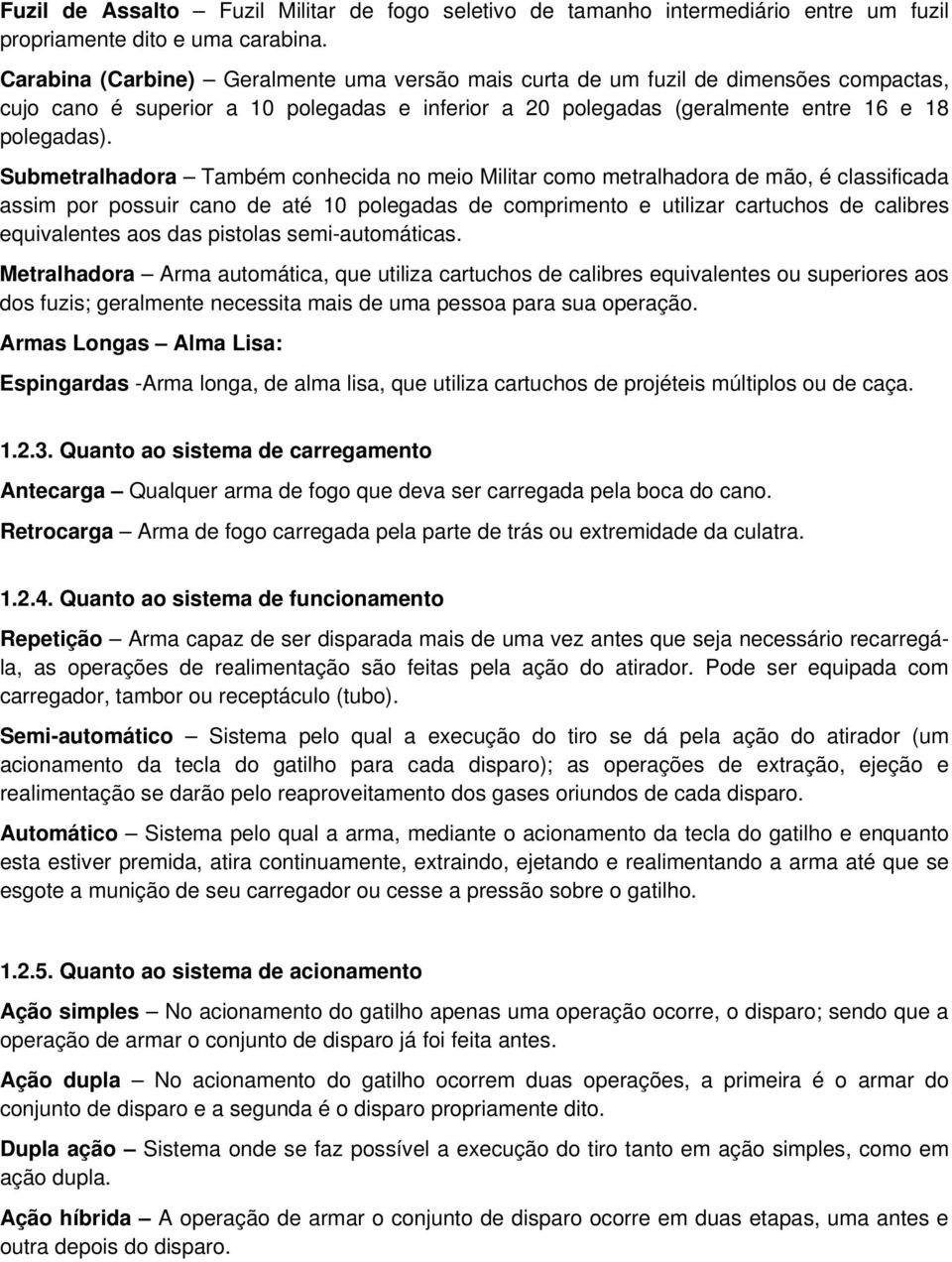 Fuzil de Assalto – Fuzil Militar de fogo seletivo de tamanho intermediário entre um fuzil propriamente dito e uma carabina.

Carabina (Carbine) – Geralmente uma versão mais curta de um fuzil de dimensões compactas, cujo cano é superior a 10 polegadas e inferior a 20 polegadas (geralmente entre 16 e 18 polegadas).

Submetralhadora – Também conhecida no meio Militar como metralhadora de mão, é classificada assim por possuir cano de até 10 polegadas de comprimento e utilizar cartuchos de calibres equivalentes aos das pistolas semi-automáticas.

Metralhadora – Arma automática, que utiliza cartuchos de calibres equivalentes ou superiores aos dos fuzis; geralmente necessita mais de uma pessoa para sua operação.

Armas Longas – Alma Lisa:

Espingardas -Arma longa, de alma lisa, que utiliza cartuchos de projéteis múltiplos ou de caça.

1.2.3. Quanto ao sistema de carregamento

Antecarga – Qualquer arma de fogo que deva ser carregada pela boca do cano.

Retrocarga – Arma de fogo carregada pela parte de trás ou extremidade da culatra.

1.2.4. Quanto ao sistema de funcionamento

Repetição – Arma capaz de ser disparada mais de uma vez antes que seja necessário recarregá-la, as operações de realimentação são feitas pela ação do atirador. Pode ser equipada com carregador, tambor ou receptáculo (tubo).

Semi-automático – Sistema pelo qual a execução do tiro se dá pela ação do atirador (um acionamento da tecla do gatilho para cada disparo); as operações de extração, ejeção e realimentação se darão pelo reaproveitamento dos gases oriundos de cada disparo.

Automático – Sistema pelo qual a arma, mediante o acionamento da tecla do gatilho e enquanto esta estiver premida, atira continuamente, extraindo, ejetando e realimentando a arma até que se esgote a munição de seu carregador ou cesse a pressão sobre o gatilho.

1.2.5. Quanto ao sistema de acionamento

Ação simples – No acionamento do gatilho apenas uma operação ocorre, o disparo; sendo que a operação de armar o conjunto de disparo já foi feita antes.

Ação dupla – No acionamento do gatilho ocorrem duas operações, a primeira é o armar do conjunto de disparo e a segunda é o disparo propriamente dito.

Dupla ação – Sistema onde se faz possível a execução do tiro tanto em ação simples, como em ação dupla.

Ação híbrida – A operação de armar o conjunto de disparo ocorre em duas etapas, uma antes e outra depois do disparo.